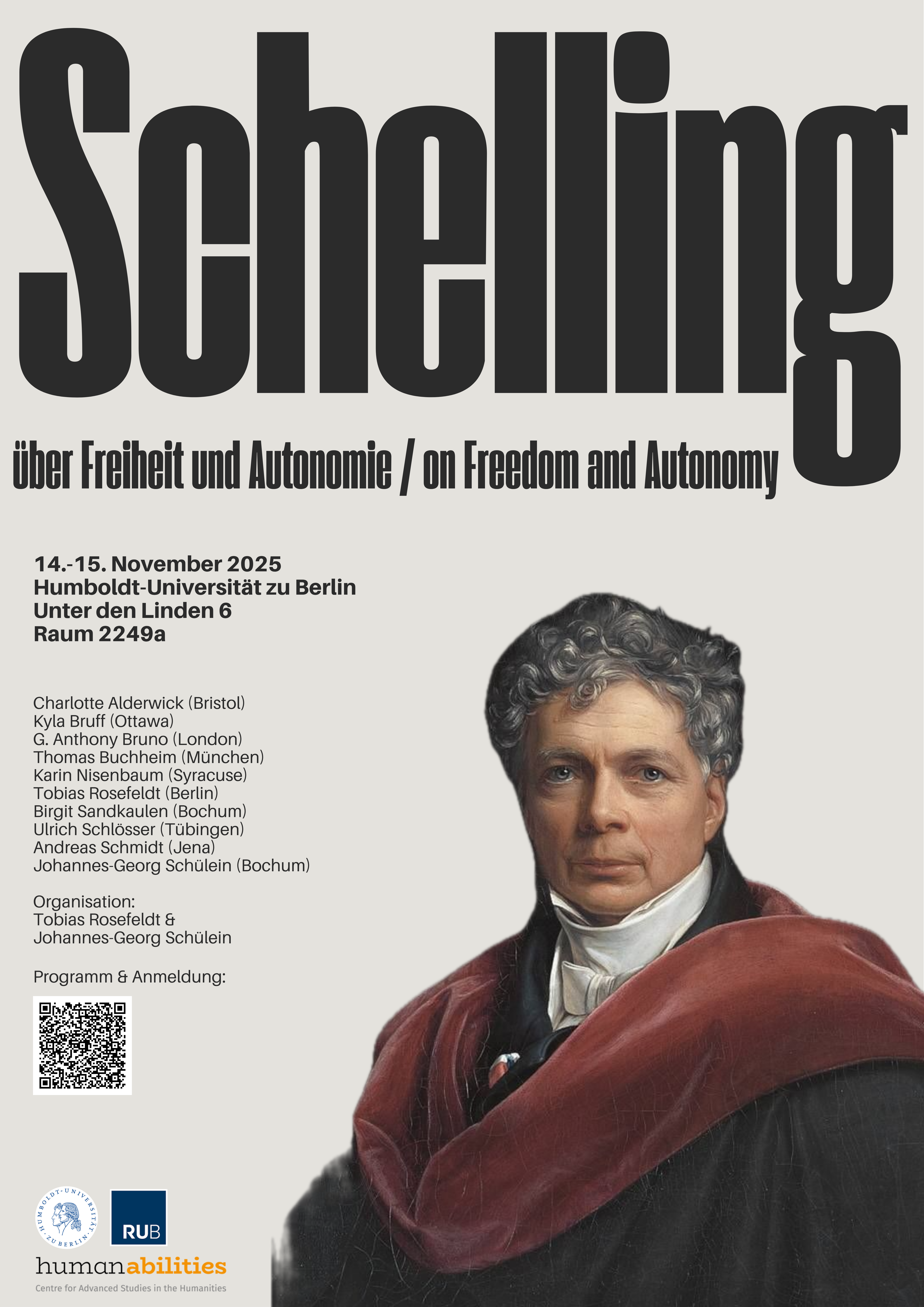 Schelling

über Freiheit und Autonomie / on Freedom and Autonomy

14.-15. November 2025
Humboldt-Universität zu Berlin
Unter den Linden 6
Raum 2249a

Charlotte Alderwick (Bristol)
Kyla Bruff (Ottawa)
G. Anthony Bruno (London)
Thomas Buchheim (München)
Karin Nisenbaum (Syracuse)
Tobias Rosefeldt (Berlin)
Birgit Sandkaulen (Bochum)
Ulrich Schlösser (Tübingen)
Andreas Schmidt (Jena)
Johannes-Georg Schülein (Bochum)

Organisation:
Tobias Rosefeldt &
Johannes-Georg Schülein

Programm & Anmeldung:

HUMBOLDT-UNIVERSITÄT ZU BERLIN

RUB

humanabilities
Centre for Advanced Studies in the Humanities